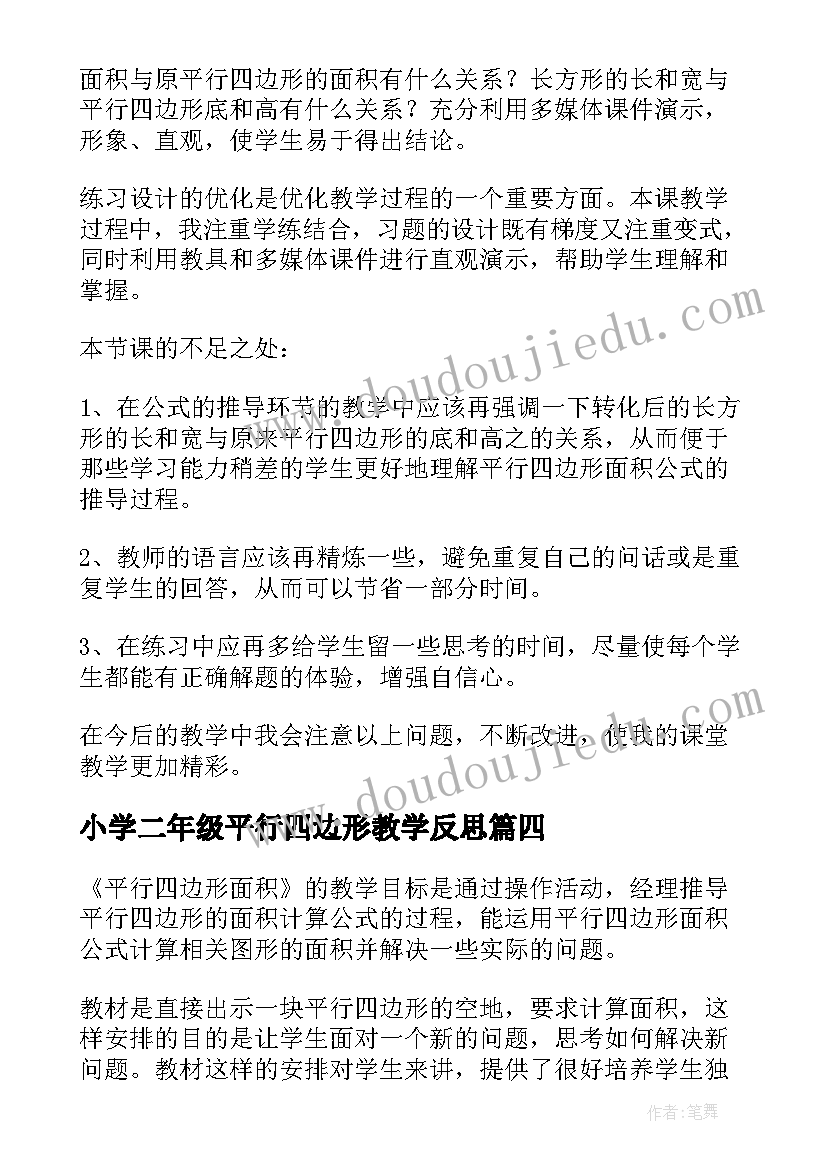 面积与原平行四边形的面积有什么关系？长方形的长和宽与平行四边形底和高有什么关系？充分利用多媒体课件演示，形象、直观，使学生易于得出结论。

练习设计的优化是优化教学过程的一个重要方面。本课教学过程中，我注重学练结合，习题的设计既有梯度又注重变式，同时利用教具和多媒体课件进行直观演示，帮助学生理解和掌握。

本节课的不足之处：

1、在公式的推导环节的教学中应该再强调一下转化后的长方形的长和宽与原来平行四边形的底和高之的关系，从而便于那些学习能力稍差的学生更好地理解平行四边形面积公式的推导过程。

2、教师的语言应该再精炼一些，避免重复自己的问话或是重复学生的回答，从而可以节省一部分时间。

3、在练习中应再多给学生留一些思考的时间，尽量使每个学生都能有正确解题的体验，增强自信心。

在今后的教学中我会注意以上问题，不断改进，使我的课堂教学更加精彩。

小学二年级平行四边形教学反思篇四

《平行四边形面积》的教学目标是通过操作活动，经理推导平行四边形的面积计算公式的过程，能运用平行四边形面积公式计算相关图形的面积并解决一些实际的问题。

教材是直接出示一块平行四边形的空地，要求计算面积，这样安排的目的是让学生面对一个新的问题，思考如何解决新问题。教材这样的安排对学生来讲，提供了很好培养学生独

www.doudoujiedu.com
www.doudoujiedu.com
作者：笔舞